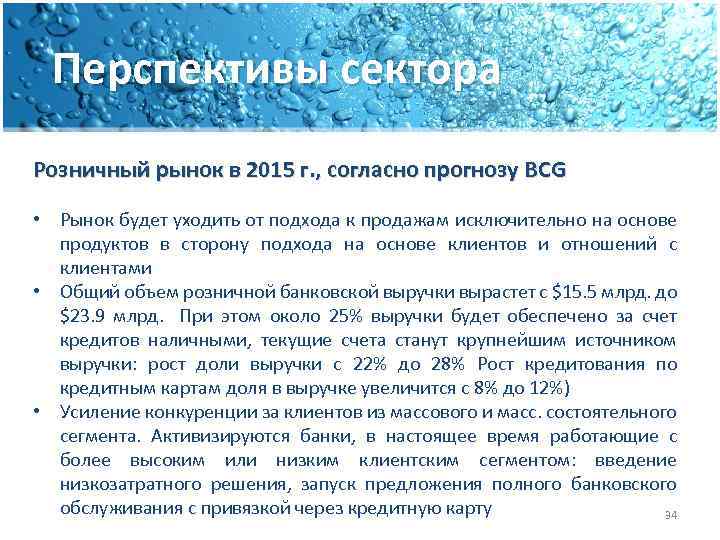 Перспективы сектора

Розничный рынок в 2015 г., согласно прогнозу BCG

• Рынок будет уходить от подхода к продажам исключительно на основе продуктов в сторону подхода на основе клиентов и отношений с клиентами
• Общий объем розничной банковской выручки вырастет с \$15.5 млрд. до \$23.9 млрд. При этом около 25% выручки будет обеспечено за счет кредитов наличными, текущие счета станут крупнейшим источником выручки: рост доли выручки с 22% до 28% Рост кредитования по кредитным картам доля в выручке увеличится с 8% до 12%)
• Усиление конкуренции за клиентов из массового и масс. состоятельного сегмента. Активизируются банки, в настоящее время работающие с более высоким или низким клиентским сегментом: введение низкозатратного решения, запуск предложения полного банковского обслуживания с привязкой через кредитную карту

34